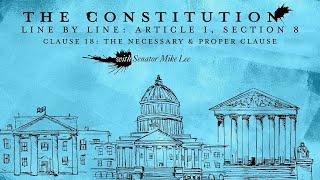 THE CONSTITUTION
LINE BY LINE: ARTICLE I, SECTION 8
CLAUSE 18: THE NECESSARY & PROPER CLAUSE

with Senator Mike Lee